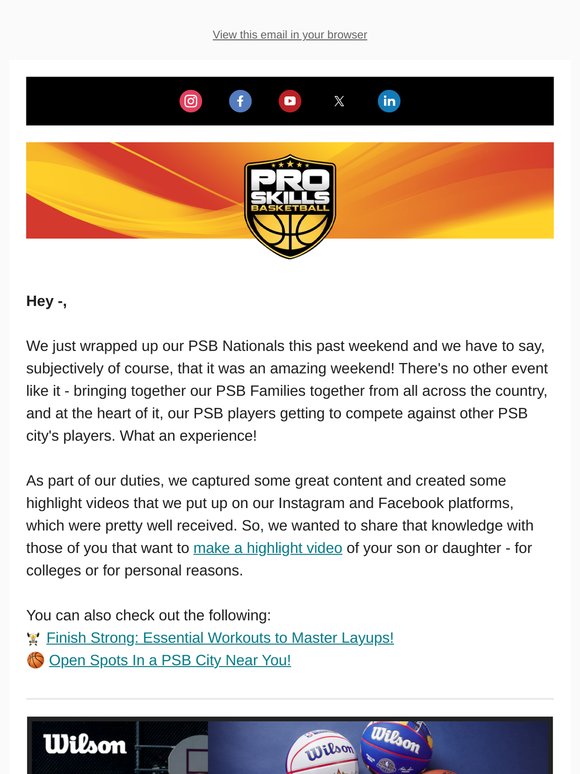 View this email in your browser

PRO SKILLS BASKETBALL

Hey -,

We just wrapped up our PSB Nationals this past weekend and we have to say, subjectively of course, that it was an amazing weekend! There's no other event like it - bringing together our PSB Families together from all across the country, and at the heart of it, our PSB players getting to compete against other PSB city's players. What an experience!

As part of our duties, we captured some great content and created some highlight videos that we put up on our Instagram and Facebook platforms, which were pretty well received. So, we wanted to share that knowledge with those of you that want to make a highlight video of your son or daughter - for colleges or for personal reasons.

You can also check out the following:
🏋 Finish Strong: Essential Workouts to Master Layups!
🏀 Open Spots In a PSB City Near You!

Wilson

Wilson

Wilson